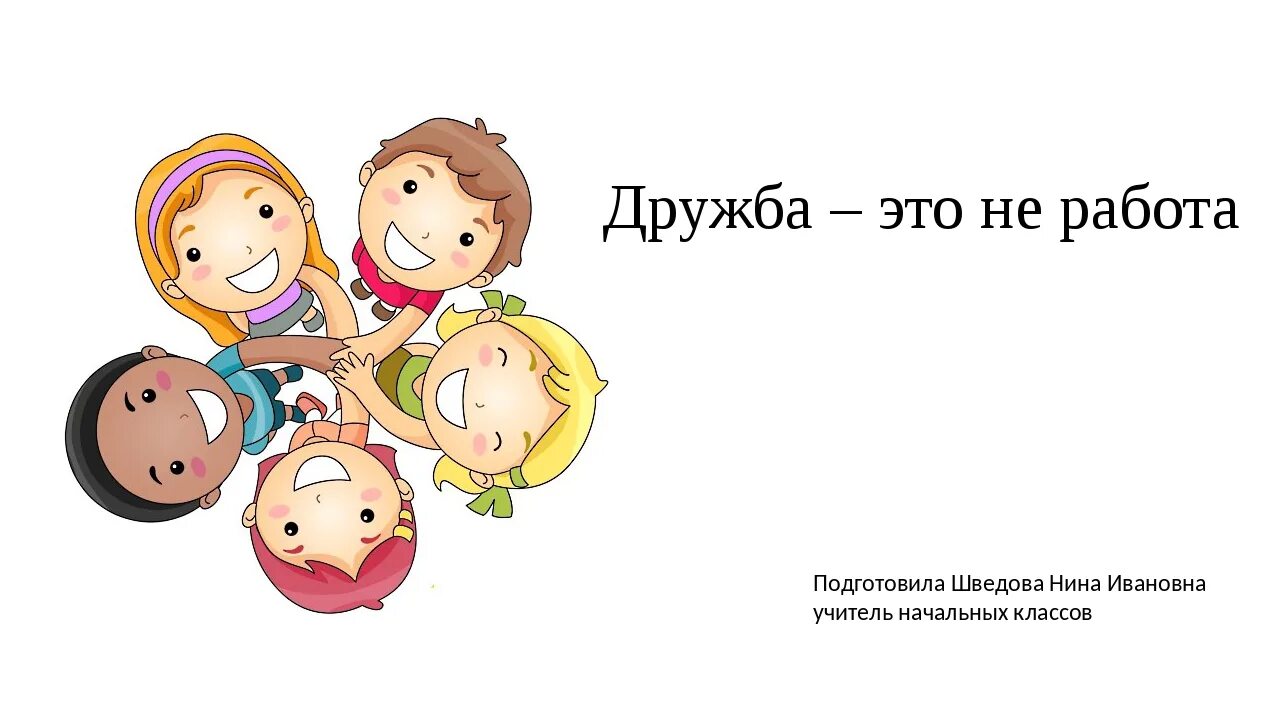 Дружба – это не работа

Подготовила Шведова Нина Ивановна
учитель начальных классов